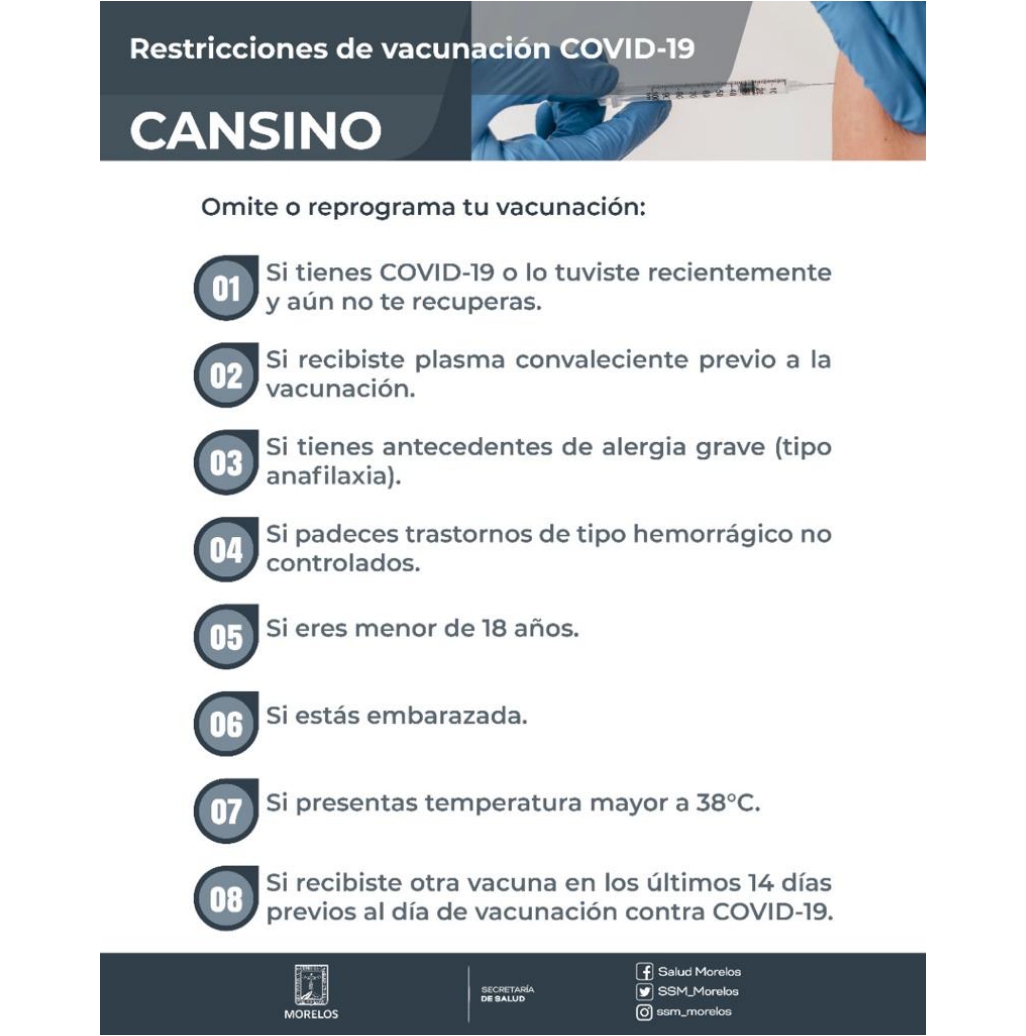 Restricciones de vacunación COVID-19

CANSINO

Omite o reprograma tu vacunación:

01 Si tienes COVID-19 o lo tuviste recientemente y aún no te recuperas.

02 Si recibiste plasma convaleciente previo a la vacunación.

03 Si tienes antecedentes de alergia grave (tipo anafilaxia).

04 Si padeces trastornos de tipo hemorrágico no controlados.

05 Si eres menor de 18 años.

06 Si estás embarazada.

07 Si presentas temperatura mayor a 38°C.

08 Si recibiste otra vacuna en los últimos 14 días previos al día de vacunación contra COVID-19.

MORELOS

SECRETARÍA DE SALUD

Salud Morelos
SSM_Morelos
ssm_morelos